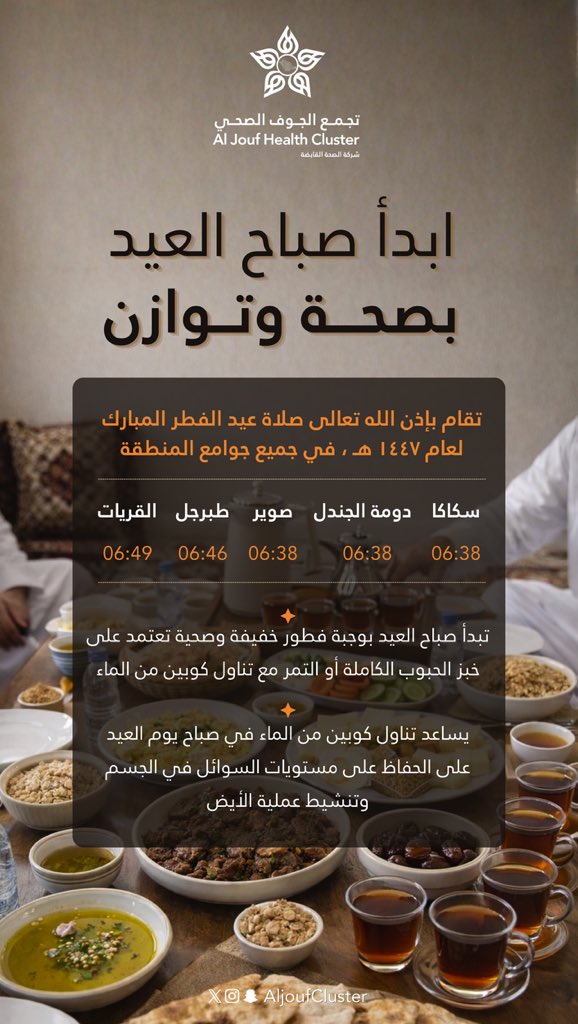 تجمع الجوف الصحي
Al Jouf Health Cluster
شركة الصحة القابضة

ابدأ صباح العيد
بصحة وتوازن

تقام بإذن الله تعالى صلاة عيد الفطر المبارك لعام ١٤٤٧ هـ ، في جميع جوامع المنطقة

| سكاكا | دومة الجندل | صوير | طبرجل | القريات |
|---|---|---|---|---|
| 06:38 | 06:38 | 06:38 | 06:46 | 06:49 |

تبدأ صباح العيد بوجبة فطور خفيفة وصحية تعتمد على خبز الحبوب الكاملة أو التمر مع تناول كوبين من الماء

يساعد تناول كوبين من الماء في صباح يوم العيد على الحفاظ على مستويات السوائل في الجسم وتنشيط عملية الأيض

AljoufCluster